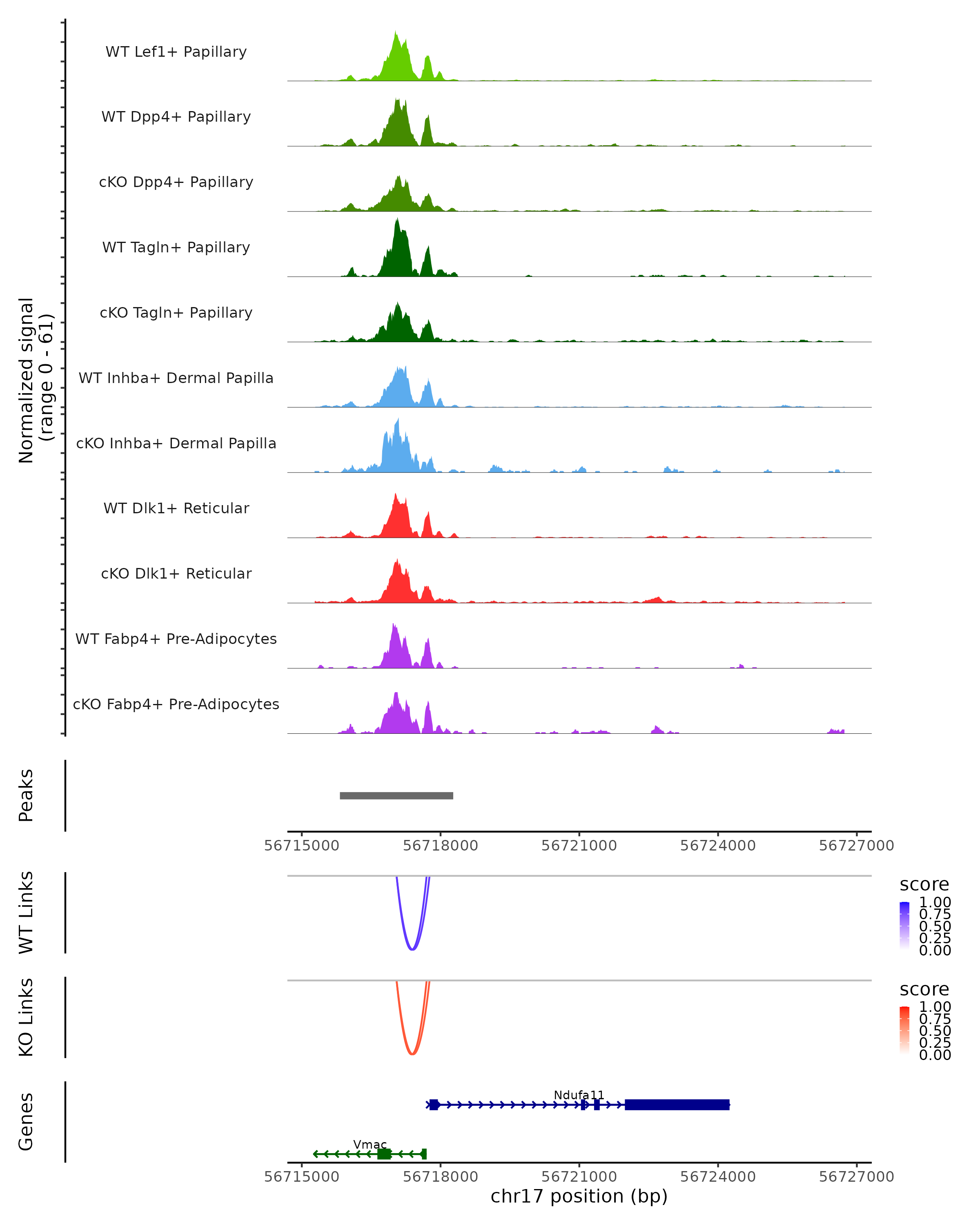 Normalized signal
(range 0 - 61)

WT Lef1+ Papillary

WT Dpp4+ Papillary

cKO Dpp4+ Papillary

WT Tagln+ Papillary

cKO Tagln+ Papillary

WT Inhba+ Dermal Papilla

cKO Inhba+ Dermal Papilla

WT Dlk1+ Reticular

cKO Dlk1+ Reticular

WT Fabp4+ Pre-Adipocytes

cKO Fabp4+ Pre-Adipocytes

Peaks

56715000 56718000 56721000 56724000 56727000

WT Links

score
1.00
0.75
0.50
0.25
0.00

KO Links

score
1.00
0.75
0.50
0.25
0.00

Genes

Ndufa11

Vmac

56715000 56718000 56721000 56724000 56727000
chr17 position (bp)